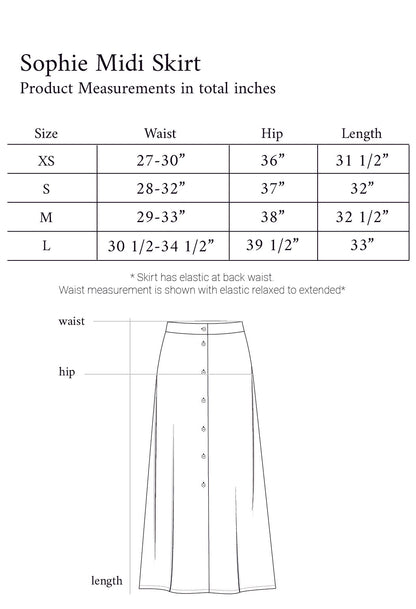 Sophie Midi Skirt
Product Measurements in total inches

| Size | Waist | Hip | Length |
|---|---|---|---|
| XS | 27-30” | 36” | 31 1/2” |
| S | 28-32” | 37” | 32” |
| M | 29-33” | 38” | 32 1/2” |
| L | 30 1/2-34 1/2” | 39 1/2” | 33” |

* Skirt has elastic at back waist.
Waist measurement is shown with elastic relaxed to extended*

waist
hip
length